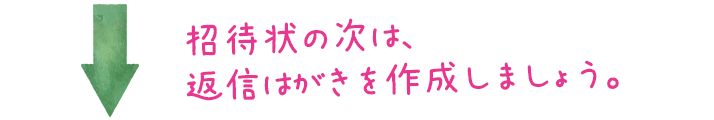 招待状の次は、
返信はがきを作成しましょう。